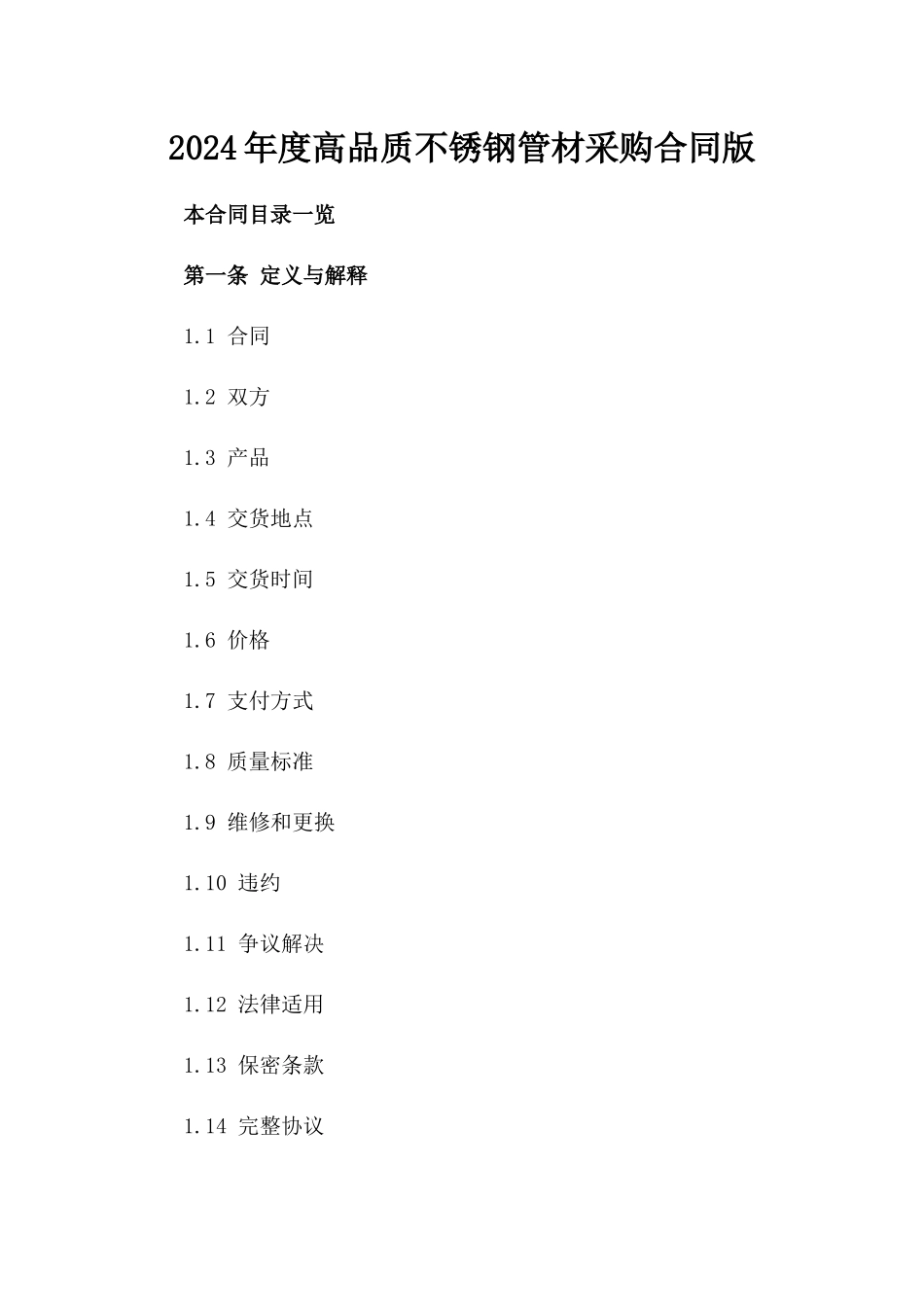 2024年度高品质不锈钢管材采购合同版

本合同目录一览

第一条 定义与解释

1.1 合同

1.2 双方

1.3 产品

1.4 交货地点

1.5 交货时间

1.6 价格

1.7 支付方式

1.8 质量标准

1.9 维修和更换

1.10 违约

1.11 争议解决

1.12 法律适用

1.13 保密条款

1.14 完整协议